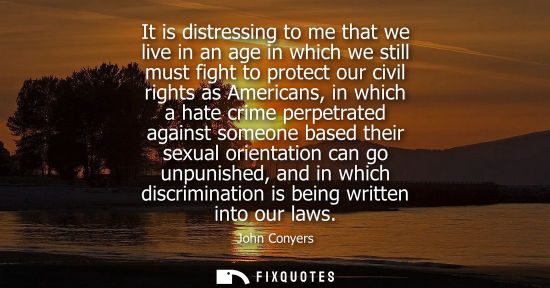 It is distressing to me that we live in an age in which we still must fight to protect our civil rights as Americans, in which a hate crime perpetrated against someone based their sexual orientation can go unpunished, and in which discrimination is being written into our laws.

John Conyers

FIXQUOTES